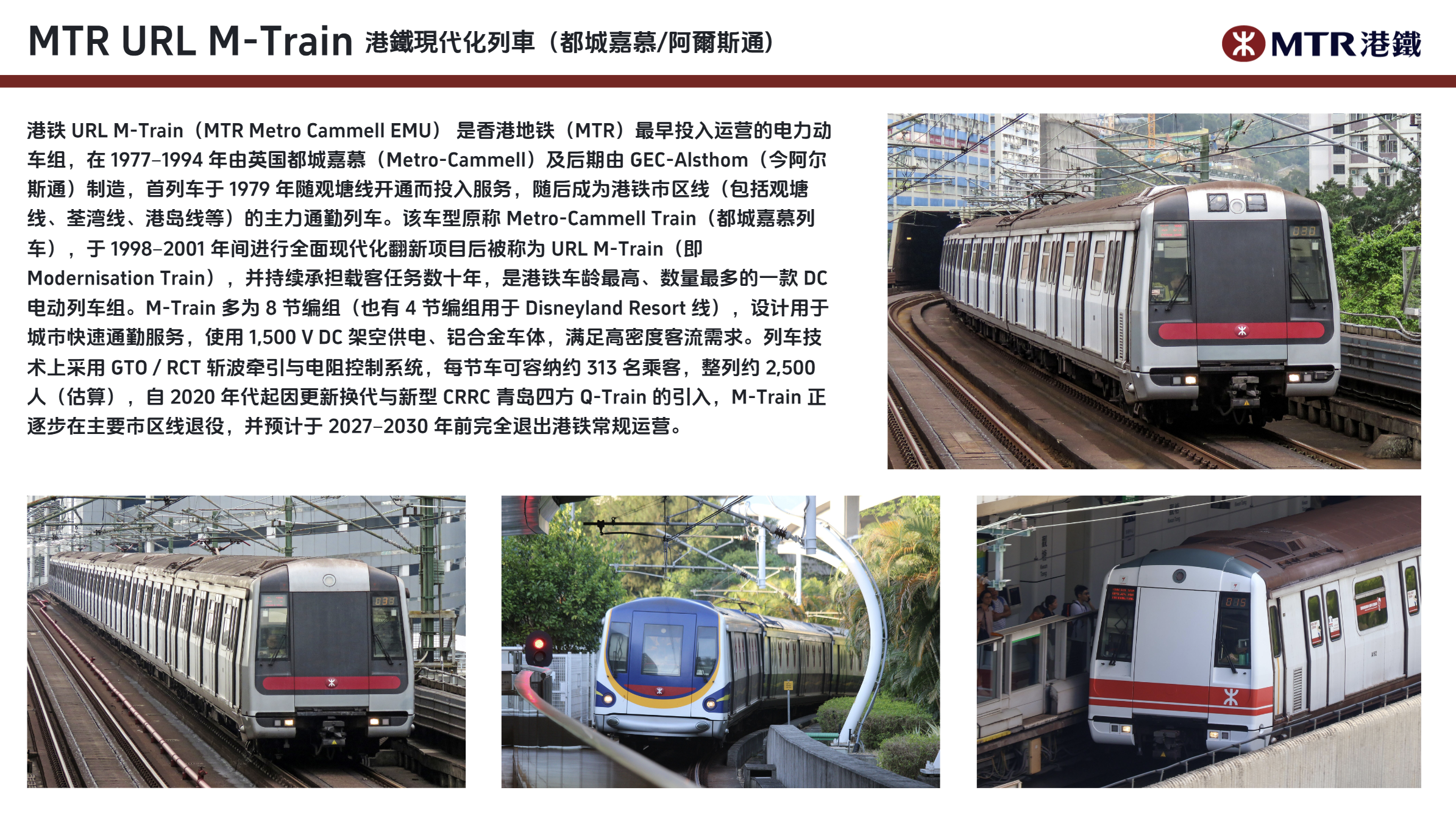 MTR URL M-Train 港鐵現代化列車（都城嘉慕/阿爾斯通）

MTR港鐵

港铁URL M-Train（MTR Metro Cammell EMU）是香港地铁（MTR）最早投入运营的电力动车组，在1977–1994年由英国都城嘉慕（Metro-Cammell）及后期由GEC-Alsthom（今阿尔斯通）制造，首列车于1979年随观塘线开通而投入服务，随后成为港铁市区线（包括观塘线、荃湾线、港岛线等）的主力通勤列车。该车型原称Metro-Cammell Train（都城嘉慕列车），于1998–2001年间进行全面现代化翻新项目后被称为URL M-Train（即Modernisation Train），并持续承担载客任务数十年，是港铁车龄最高、数量最多的一款DC电动列车组。M-Train多为8节编组（也有4节编组用于Disneyland Resort线），设计用于城市快速通勤服务，使用1,500 V DC架空供电、铝合金车体，满足高密度客流需求。列车技术上采用GTO / RCT斩波牵引与电阻控制系统，每节车可容纳约313名乘客，整列约2,500人（估算），自2020年代起因更新换代与新型CRRC青岛四方Q-Train的引入，M-Train正逐步在主要市区线退役，并预计于2027–2030年前完全退出港铁常规运营。